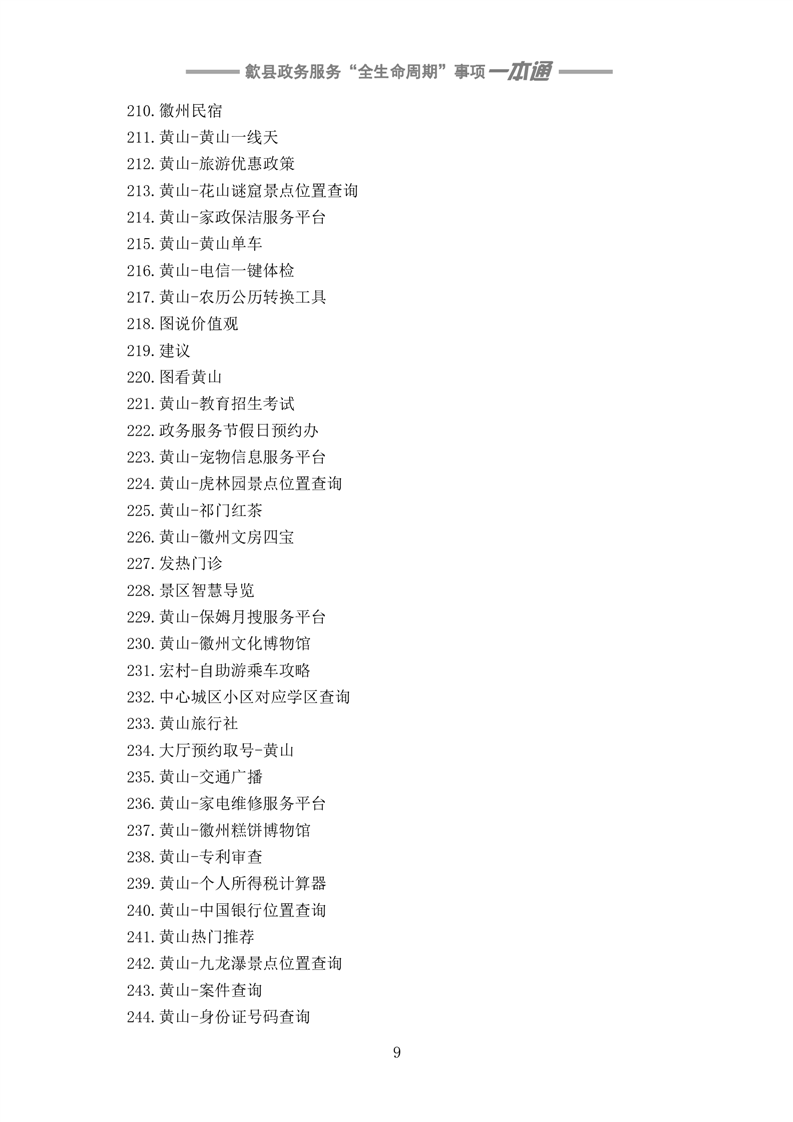 歙县政务服务“全生命周期”事项一本通

210.徽州民宿
211.黄山-黄山一线天
212.黄山-旅游优惠政策
213.黄山-花山谜窟景点位置查询
214.黄山-家政保洁服务平台
215.黄山-黄山单车
216.黄山-电信一键体检
217.黄山-农历公历转换工具
218.图说价值观
219.建议
220.图看黄山
221.黄山-教育招生考试
222.政务服务节假日预约办
223.黄山-宠物信息服务平台
224.黄山-虎林园景点位置查询
225.黄山-祁门红茶
226.黄山-徽州文房四宝
227.发热门诊
228.景区智慧导览
229.黄山-保姆月搜服务平台
230.黄山-徽州文化博物馆
231.宏村-自助游乘车攻略
232.中心城区小区对应学区查询
233.黄山旅行社
234.大厅预约取号-黄山
235.黄山-交通广播
236.黄山-家电维修服务平台
237.黄山-徽州糕饼博物馆
238.黄山-专利审查
239.黄山-个人所得税计算器
240.黄山-中国银行位置查询
241.黄山热门推荐
242.黄山-九龙瀑景点位置查询
243.黄山-案件查询
244.黄山-身份证号码查询

9